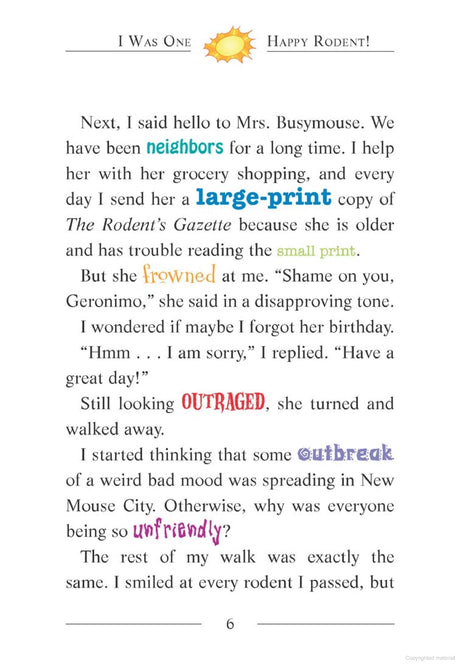 I WAS ONE HAPPY RODENT!

Next, I said hello to Mrs. Busymouse. We have been neighbors for a long time. I help her with her grocery shopping, and every day I send her a large-print copy of The Rodent's Gazette because she is older and has trouble reading the small print.

But she frowned at me. "Shame on you, Geronimo," she said in a disapproving tone.

I wondered if maybe I forgot her birthday.

"Hmm . . . I am sorry," I replied. "Have a great day!"

Still looking OUTRAGED, she turned and walked away.

I started thinking that some outbreak of a weird bad mood was spreading in New Mouse City. Otherwise, why was everyone being so unfriendly?

The rest of my walk was exactly the same. I smiled at every rodent I passed, but

6

Copyrighted material